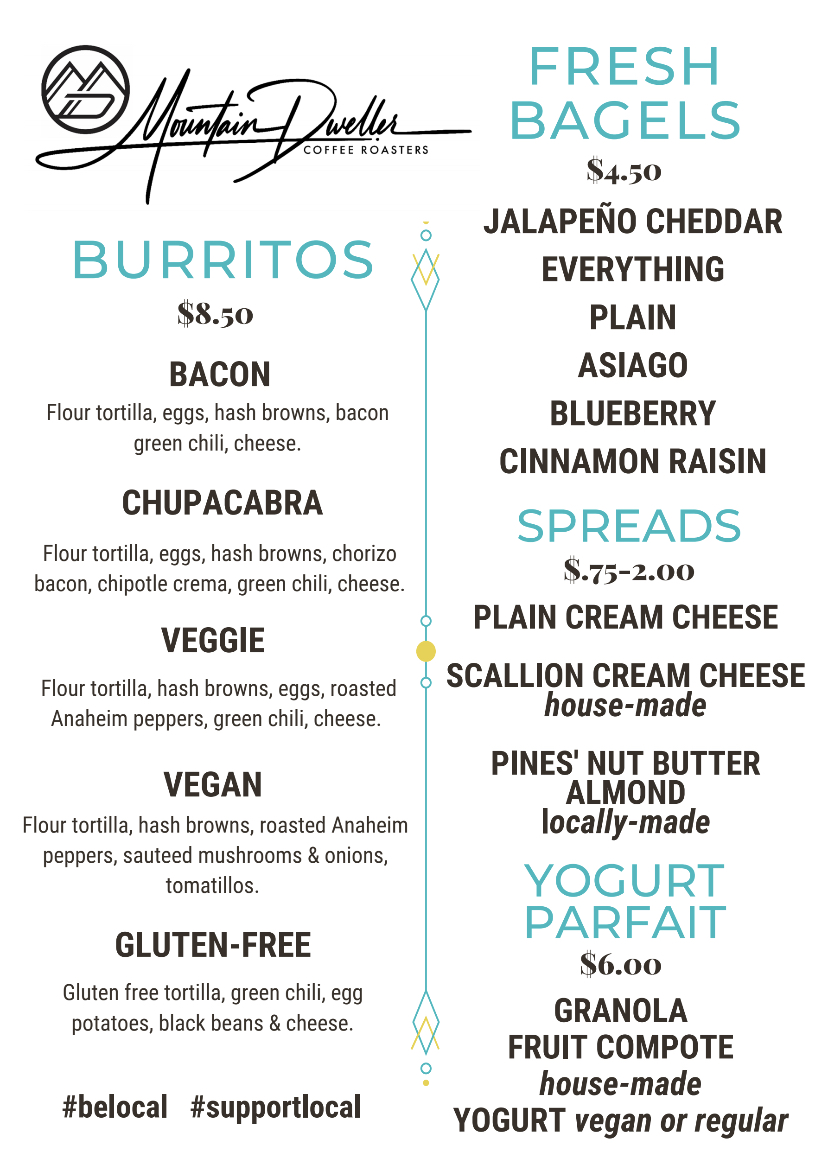 Mountain Dweller
COFFEE ROASTERS

BURRITOS
$8.50

BACON
Flour tortilla, eggs, hash browns, bacon green chili, cheese.

CHUPACABRA
Flour tortilla, eggs, hash browns, chorizo bacon, chipotle crema, green chili, cheese.

VEGGIE
Flour tortilla, hash browns, eggs, roasted Anaheim peppers, green chili, cheese.

VEGAN
Flour tortilla, hash browns, roasted Anaheim peppers, sauteed mushrooms & onions, tomatillos.

GLUTEN-FREE
Gluten free tortilla, green chili, egg potatoes, black beans & cheese.

#belocal #supportlocal

FRESH BAGELS
$4.50
JALAPEÑO CHEDDAR
EVERYTHING
PLAIN
ASIAGO
BLUEBERRY
CINNAMON RAISIN

SPREADS
$.75-2.00
PLAIN CREAM CHEESE
SCALLION CREAM CHEESE
house-made

PINES' NUT BUTTER
ALMOND
locally-made

YOGURT PARFAIT
$6.00
GRANOLA
FRUIT COMPOTE
house-made
YOGURT vegan or regular